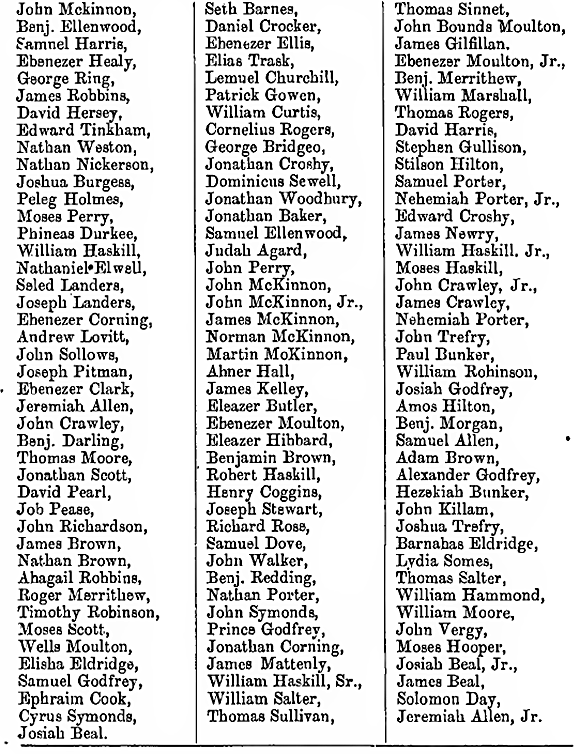 John Mckinnon,
Benj. Ellenwood,
Samnel Harris,
Ebenezer Healy,
George Ring,
James Robbins,
David Hersey,
Edward Tinkham,
Nathan Weston,
Nathan Nickerson,
Joshua Burgess,
Peleg Holmes,
Moses Perry,
Phineas Durkee,
William Haskill,
Nathaniel Elwell,
Seled Landers,
Joseph Landers,
Ebenezer Corning,
Andrew Lovitt,
John Sollows,
Joseph Pitman,
Ebenezer Clark,
Jeremiah Allen,
John Crawley,
Benj. Darling,
Thomas Moore,
Jonathan Scott,
David Pearl,
Job Pease,
John Richardson,
James Brown,
Nathan Brown,
Ahagail Robbins,
Roger Merrithew,
Timothy Robinson,
Moses Scott,
Wells Moulton,
Elisha Eldridge,
Samuel Godfrey,
Ephraim Cook,
Cyrus Symonds,
Josiah Beal.

Seth Barnes,
Daniel Crocker,
Ebenezer Ellis,
Elias Trask,
Lemuel Churchill,
Patrick Gowen,
William Curtis,
Cornelius Rogers,
George Bridgeo,
Jonathan Croshy,
Dominicus Sewell,
Jonathan Woodbury,
Jonathan Baker,
Samuel Ellenwood,
Judah Agard,
John Perry,
John McKinnon,
John McKinnon, Jr.,
James McKinnon,
Norman McKinnon,
Martin MoKinnon,
Ahner Hall,
James Kelley,
Eleazer Butler,
Ebenezer Moulton,
Eleazer Hibbard,
Benjamin Brown,
Robert Haskill,
Henry Coggins,
Joseph Stewart,
Richard Ross,
Samuel Dove,
John Walker,
Benj. Redding,
Nathan Porter,
John Symonds,
Prince Godfrey,
Jonathan Corning,
James Mattenly,
William Haskill, Sr.,
William Salter,
Thomas Sullivan,

Thomas Sinnet,
John Bounds Moulton,
James Gilfillan.
Ebenezer Moulton, Jr.,
Benj. Merrithew,
William Marshall,
Thomas Rogers,
David Harris,
Stephen Gullison,
Stilson Hilton,
Samuel Porter,
Nehemiah Porter, Jr.,
Edward Croshy,
James Newry,
William Haskill. Jr.,
Moses Haskill,
John Crawley, Jr.,
James Crawley,
Nehemiah Porter,
John Trefry,
Paul Bunker,
William Rohinson,
Josiah Godfrey,
Amos Hilton,
Benj. Morgan,
Samuel Allen,
Adam Brown,
Alexander Godfrey,
Hezekiah Bunker,
John Killam,
Joshua Trefry,
Barnahas Eldridge,
Lydia Somes,
Thomas Salter,
William Hammond,
William Moore,
John Vergy,
Moses Hooper,
Josiah Beal, Jr.,
James Beal,
Solomon Day,
Jeremiah Allen, Jr.